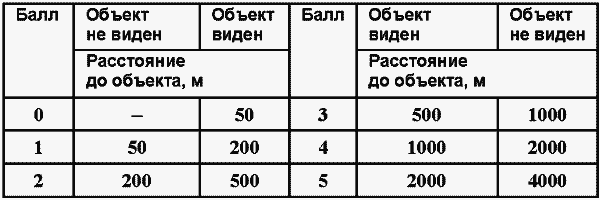 | Балл | Объект не виден | Объект виден | Балл | Объект виден | Объект не виден |
|---|---|---|---|---|---|
| | Расстояние до объекта, м | | | Расстояние до объекта, м | |
| 0 | – | 50 | 3 | 500 | 1000 |
| 1 | 50 | 200 | 4 | 1000 | 2000 |
| 2 | 200 | 500 | 5 | 2000 | 4000 |